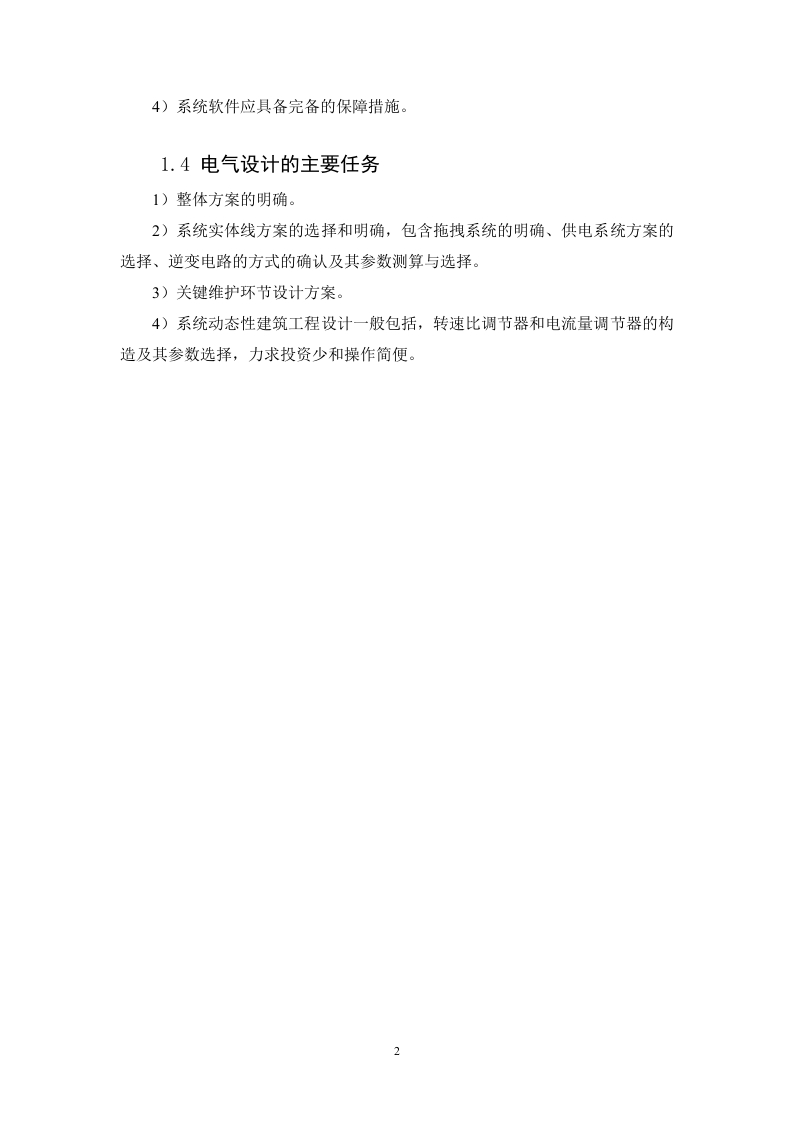 4）系统软件应具备完备的保障措施。

1.4 电气设计的主要任务

1）整体方案的明确。

2）系统实体线方案的选择和明确，包含拖拽系统的明确、供电系统方案的选择、逆变电路的方式的确认及其参数测算与选择。

3）关键维护环节设计方案。

4）系统动态性建筑工程设计一般包括，转速比调节器和电流量调节器的构造及其参数选择，力求投资少和操作简便。

2